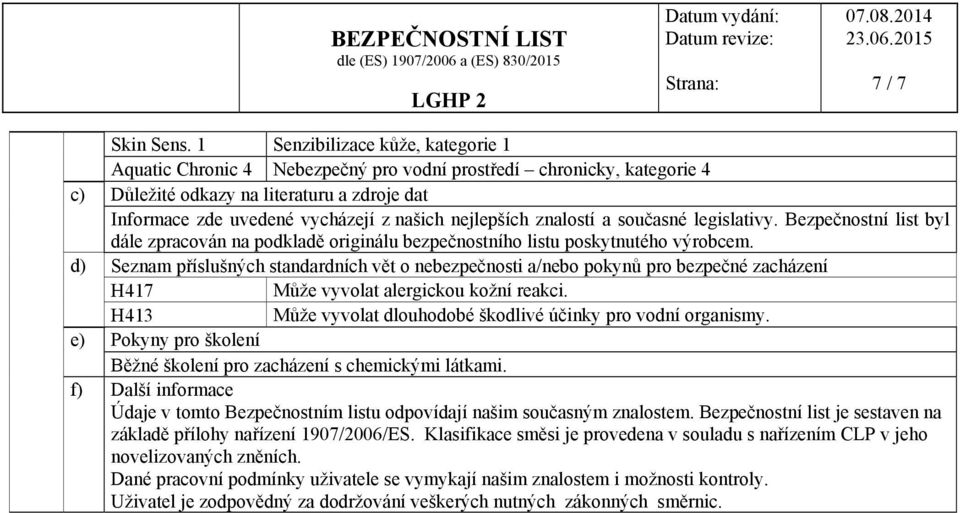 BEZPEČNOSTNÍ LIST
dle (ES) 1907/2006 a (ES) 830/2015

LGHP 2

Datum vydání: 07.08.2014
Datum revize: 23.06.2015

Strana: 7 / 7

| | | |
|---|---|---|
| | Skin Sens. 1 | Senzibilizace kůže, kategorie 1 |
| | Aquatic Chronic 4 | Nebezpečný pro vodní prostředí – chronicky, kategorie 4 |

c) Důležité odkazy na literaturu a zdroje dat

Informace zde uvedené vycházejí z našich nejlepších znalostí a současné legislativy. Bezpečnostní list byl dále zpracován na podkladě originálu bezpečnostního listu poskytnutého výrobcem.

d) Seznam příslušných standardních vět o nebezpečnosti a/nebo pokynů pro bezpečné zacházení

| | |
|---|---|
| H417 | Může vyvolat alergickou kožní reakci. |
| H413 | Může vyvolat dlouhodobé škodlivé účinky pro vodní organismy. |

e) Pokyny pro školení

Běžné školení pro zacházení s chemickými látkami.

f) Další informace

Údaje v tomto Bezpečnostním listu odpovídají našim současným znalostem. Bezpečnostní list je sestaven na základě přílohy nařízení 1907/2006/ES. Klasifikace směsi je provedena v souladu s nařízením CLP v jeho novelizovaných zněních.

Dané pracovní podmínky uživatele se vymykají našim znalostem i možnosti kontroly.

Uživatel je zodpovědný za dodržování veškerých nutných zákonných směrnic.